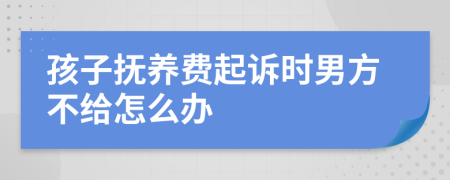 孩子抚养费起诉时男方不给怎么办